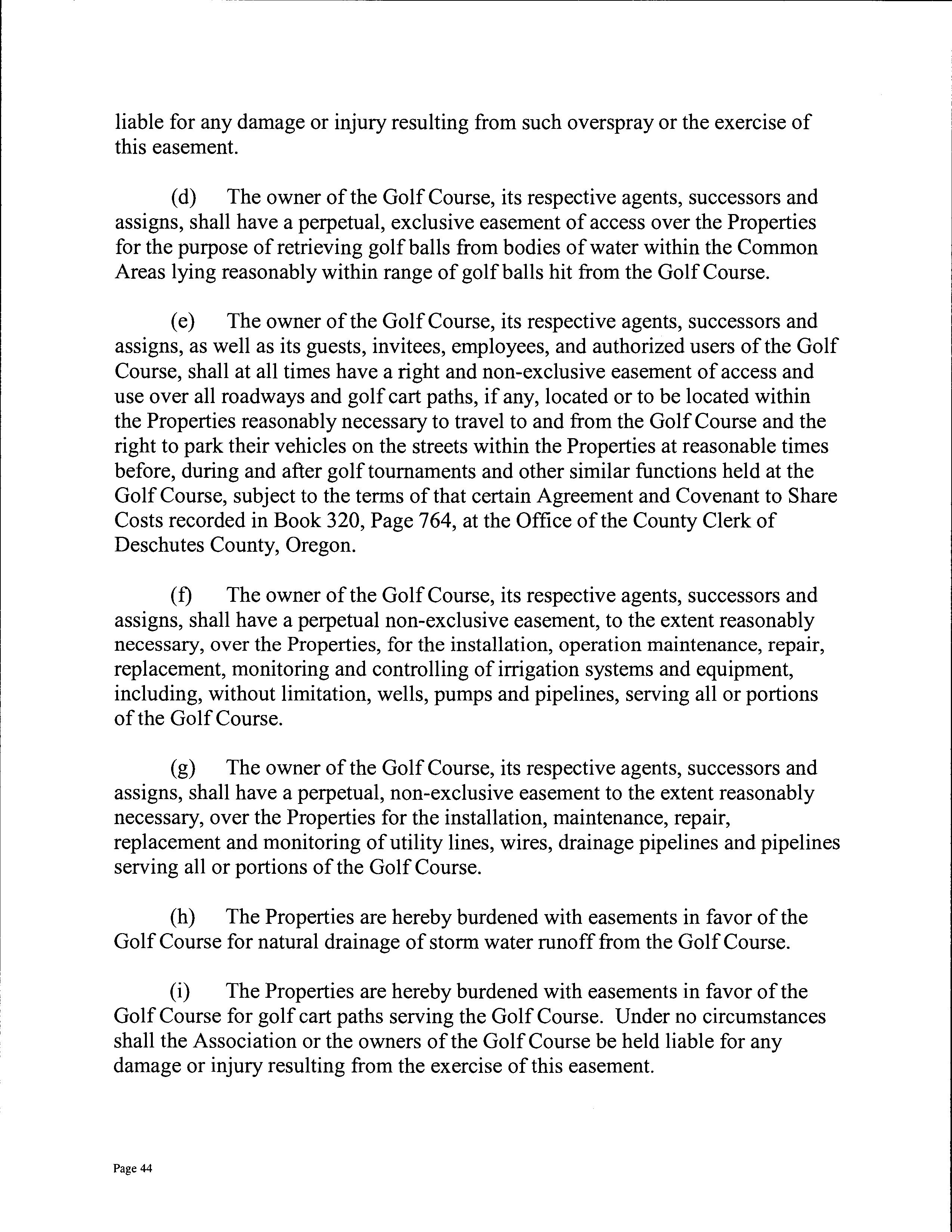 liable for any damage or injury resulting from such overspray or the exercise of this easement.

(d) The owner of the Golf Course, its respective agents, successors and assigns, shall have a perpetual, exclusive easement of access over the Properties for the purpose of retrieving golf balls from bodies of water within the Common Areas lying reasonably within range of golf balls hit from the Golf Course.

(e) The owner of the Golf Course, its respective agents, successors and assigns, as well as its guests, invitees, employees, and authorized users of the Golf Course, shall at all times have a right and non-exclusive easement of access and use over all roadways and golf cart paths, if any, located or to be located within the Properties reasonably necessary to travel to and from the Golf Course and the right to park their vehicles on the streets within the Properties at reasonable times before, during and after golf tournaments and other similar functions held at the Golf Course, subject to the terms of that certain Agreement and Covenant to Share Costs recorded in Book 320, Page 764, at the Office of the County Clerk of Deschutes County, Oregon.

(f) The owner of the Golf Course, its respective agents, successors and assigns, shall have a perpetual non-exclusive easement, to the extent reasonably necessary, over the Properties, for the installation, operation maintenance, repair, replacement, monitoring and controlling of irrigation systems and equipment, including, without limitation, wells, pumps and pipelines, serving all or portions of the Golf Course.

(g) The owner of the Golf Course, its respective agents, successors and assigns, shall have a perpetual, non-exclusive easement to the extent reasonably necessary, over the Properties for the installation, maintenance, repair, replacement and monitoring of utility lines, wires, drainage pipelines and pipelines serving all or portions of the Golf Course.

(h) The Properties are hereby burdened with easements in favor of the Golf Course for natural drainage of storm water runoff from the Golf Course.

(i) The Properties are hereby burdened with easements in favor of the Golf Course for golf cart paths serving the Golf Course. Under no circumstances shall the Association or the owners of the Golf Course be held liable for any damage or injury resulting from the exercise of this easement.

Page 44